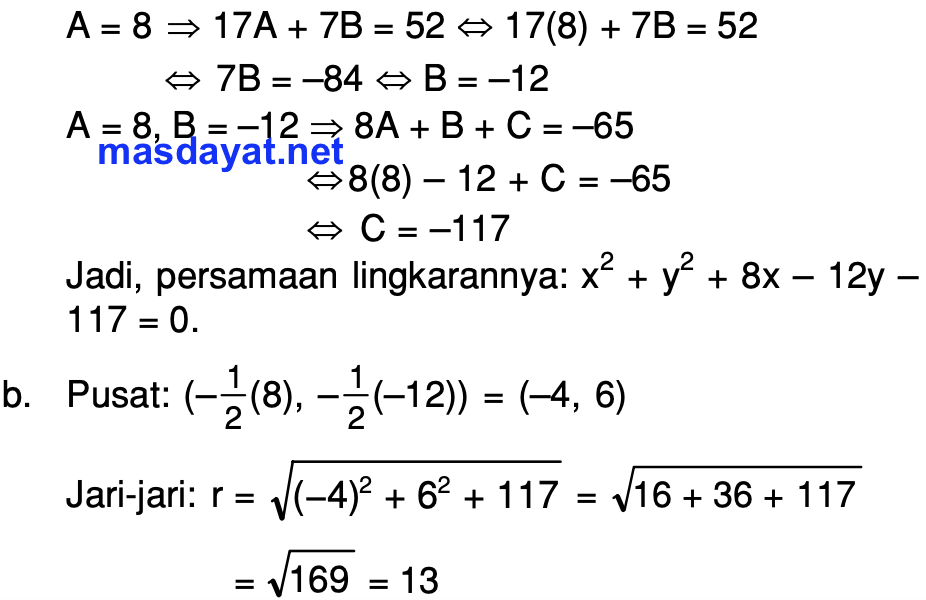 $A = 8 \Rightarrow 17A + 7B = 52 \Leftrightarrow 17(8) + 7B = 52$

$\Leftrightarrow 7B = -84 \Leftrightarrow B = -12$

$A = 8, B = -12 \Rightarrow 8A + B + C = -65$

$\Leftrightarrow 8(8) - 12 + C = -65$

$\Leftrightarrow C = -117$

Jadi, persamaan lingkarannya: $x^2 + y^2 + 8x - 12y - 117 = 0$.

b. Pusat: $(-\frac{1}{2}(8), -\frac{1}{2}(-12)) = (-4, 6)$

Jari-jari: $r = \sqrt{(-4)^2 + 6^2 + 117} = \sqrt{16 + 36 + 117}$

$= \sqrt{169} = 13$

masdayat.net